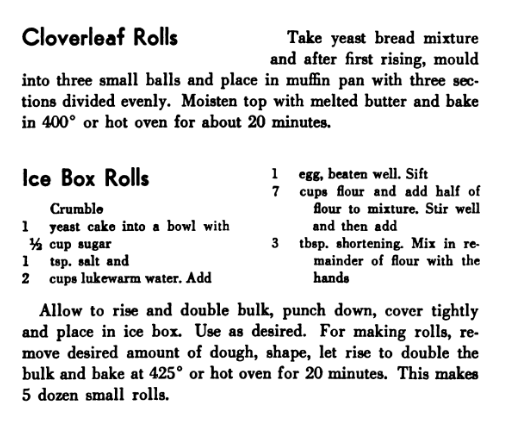 Cloverleaf Rolls

Take yeast bread mixture and after first rising, mould into three small balls and place in muffin pan with three sections divided evenly. Moisten top with melted butter and bake in 400° or hot oven for about 20 minutes.

Ice Box Rolls

Crumble
1 yeast cake into a bowl with
½ cup sugar
1 tsp. salt and
2 cups lukewarm water. Add
1 egg, beaten well. Sift
7 cups flour and add half of flour to mixture. Stir well and then add
3 tbsp. shortening. Mix in remainder of flour with the hands

Allow to rise and double bulk, punch down, cover tightly and place in ice box. Use as desired. For making rolls, remove desired amount of dough, shape, let rise to double the bulk and bake at 425° or hot oven for 20 minutes. This makes 5 dozen small rolls.